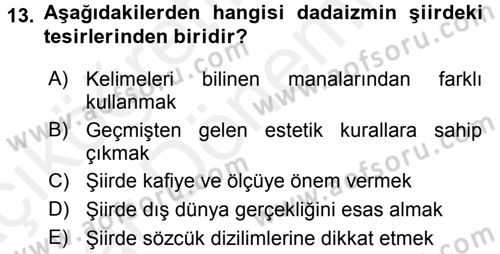 13. Aşağıdakilerden hangisi dadaizmin şiirdeki tesirlerinden biridir?

A) Kelimeleri bilinen manalarından farklı kullanmak
B) Geçmişten gelen estetik kurallara sahip çıkmak
C) Şiirde kafiye ve ölçüye önem vermek
D) Şiirde dış dünya gerçekliğini esas almak
E) Şiirde sözcük dizilimlerine dikkat etmek

www.aofsoru.com